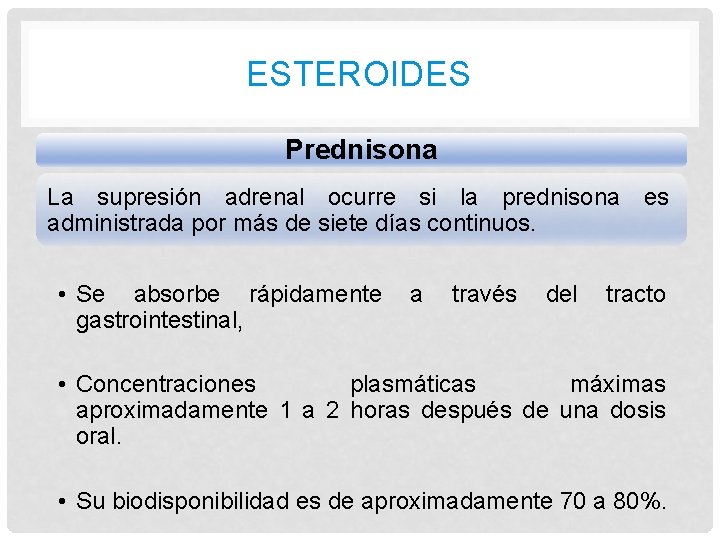 ESTEROIDES

Prednisona

La supresión adrenal ocurre si la prednisona es administrada por más de siete días continuos.

• Se absorbe rápidamente a través del tracto gastrointestinal,

• Concentraciones plasmáticas máximas aproximadamente 1 a 2 horas después de una dosis oral.

• Su biodisponibilidad es de aproximadamente 70 a 80%.